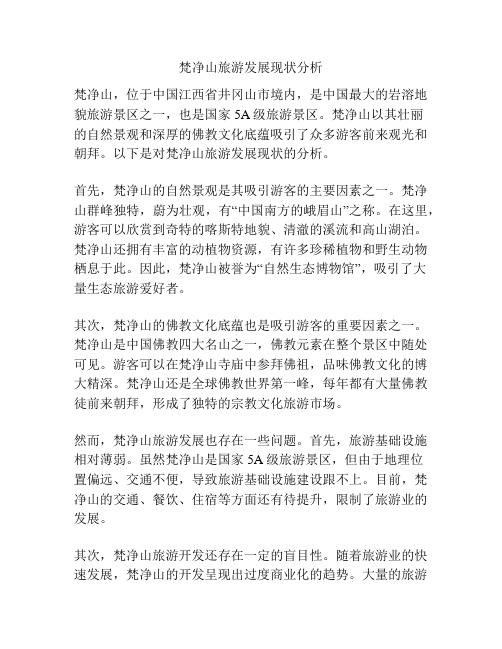 梵净山旅游发展现状分析

梵净山，位于中国江西省井冈山市境内，是中国最大的岩溶地貌旅游景区之一，也是国家 5A 级旅游景区。梵净山以其壮丽的自然景观和深厚的佛教文化底蕴吸引了众多游客前来观光和朝拜。以下是对梵净山旅游发展现状的分析。

首先，梵净山的自然景观是其吸引游客的主要因素之一。梵净山群峰独特，蔚为壮观，有“中国南方的峨眉山”之称。在这里，游客可以欣赏到奇特的喀斯特地貌、清澈的溪流和高山湖泊。梵净山还拥有丰富的动植物资源，有许多珍稀植物和野生动物栖息于此。因此，梵净山被誉为“自然生态博物馆”，吸引了大量生态旅游爱好者。

其次，梵净山的佛教文化底蕴也是吸引游客的重要因素之一。梵净山是中国佛教四大名山之一，佛教元素在整个景区中随处可见。游客可以在梵净山寺庙中参拜佛祖，品味佛教文化的博大精深。梵净山还是全球佛教世界第一峰，每年都有大量佛教徒前来朝拜，形成了独特的宗教文化旅游市场。

然而，梵净山旅游发展也存在一些问题。首先，旅游基础设施相对薄弱。虽然梵净山是国家 5A 级旅游景区，但由于地理位置偏远、交通不便，导致旅游基础设施建设跟不上。目前，梵净山的交通、餐饮、住宿等方面还有待提升，限制了旅游业的发展。

其次，梵净山旅游开发还存在一定的盲目性。随着旅游业的快速发展，梵净山的开发呈现出过度商业化的趋势。大量的旅游